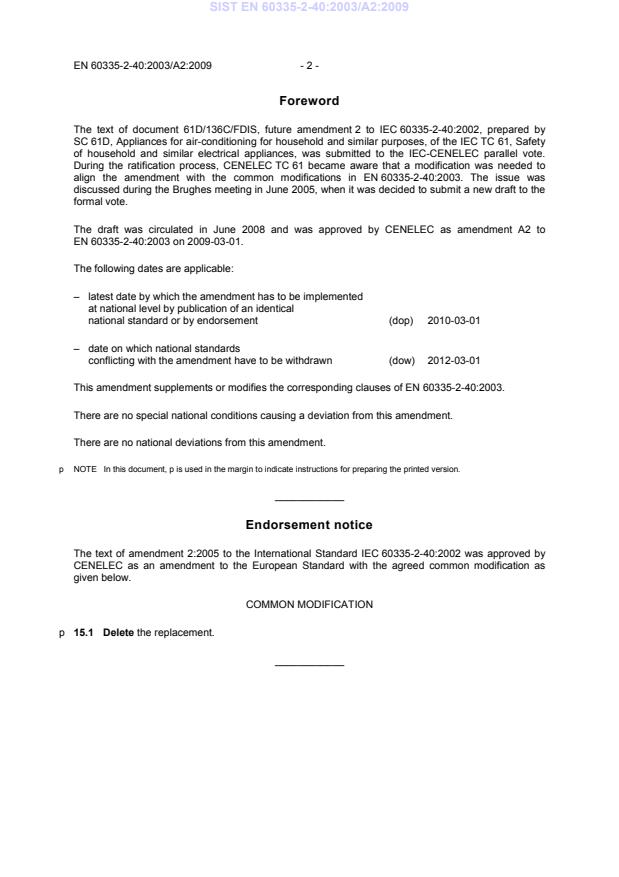 SIST EN 60335-2-40:2003/A2:2009

EN 60335-2-40:2003/A2:2009 - 2 -

Foreword

The text of document 61D/136C/FDIS, future amendment 2 to IEC 60335-2-40:2002, prepared by SC 61D, Appliances for air-conditioning for household and similar purposes, of the IEC TC 61, Safety of household and similar electrical appliances, was submitted to the IEC-CENELEC parallel vote. During the ratification process, CENELEC TC 61 became aware that a modification was needed to align the amendment with the common modifications in EN 60335-2-40:2003. The issue was discussed during the Brughes meeting in June 2005, when it was decided to submit a new draft to the formal vote.

The draft was circulated in June 2008 and was approved by CENELEC as amendment A2 to EN 60335-2-40:2003 on 2009-03-01.

The following dates are applicable:

– latest date by which the amendment has to be implemented at national level by publication of an identical national standard or by endorsement (dop) 2010-03-01

– date on which national standards conflicting with the amendment have to be withdrawn (dow) 2012-03-01

This amendment supplements or modifies the corresponding clauses of EN 60335-2-40:2003.

There are no special national conditions causing a deviation from this amendment.

There are no national deviations from this amendment.

p NOTE In this document, p is used in the margin to indicate instructions for preparing the printed version.

Endorsement notice

The text of amendment 2:2005 to the International Standard IEC 60335-2-40:2002 was approved by CENELEC as an amendment to the European Standard with the agreed common modification as given below.

COMMON MODIFICATION

p 15.1 Delete the replacement.